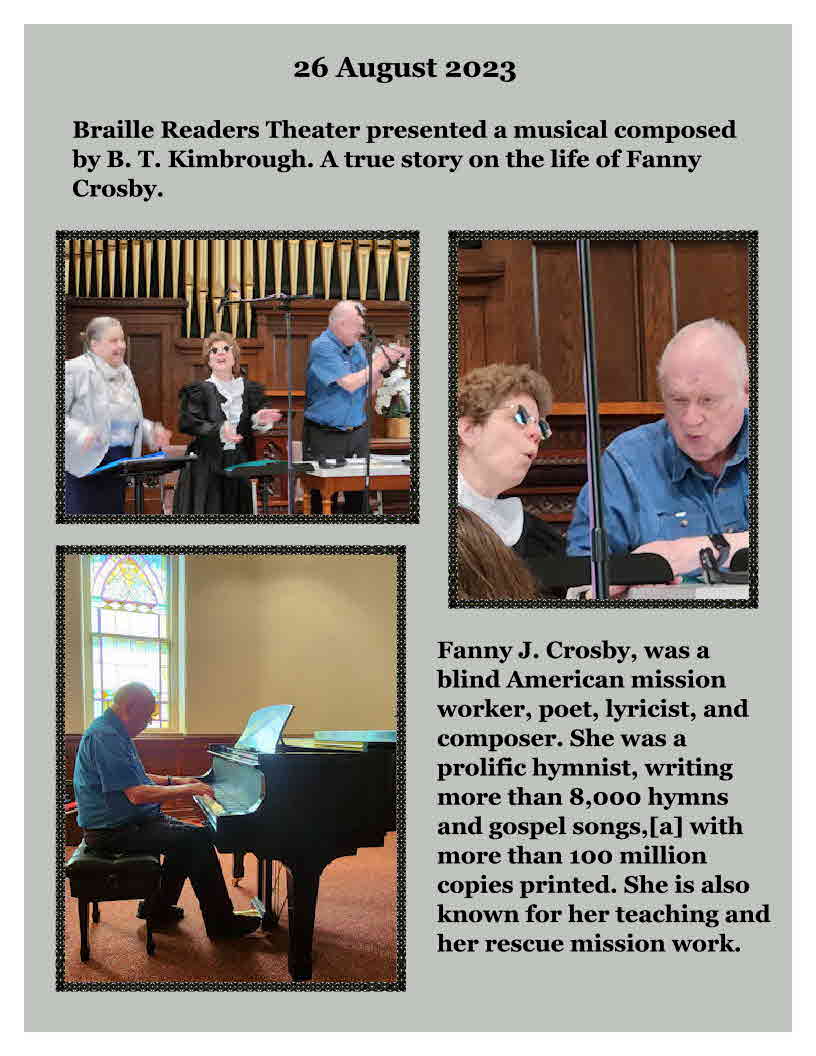 26 August 2023

Braille Readers Theater presented a musical composed by B. T. Kimbrough. A true story on the life of Fanny Crosby.

Fanny J. Crosby, was a blind American mission worker, poet, lyricist, and composer. She was a prolific hymnist, writing more than 8,000 hymns and gospel songs,[a] with more than 100 million copies printed. She is also known for her teaching and her rescue mission work.